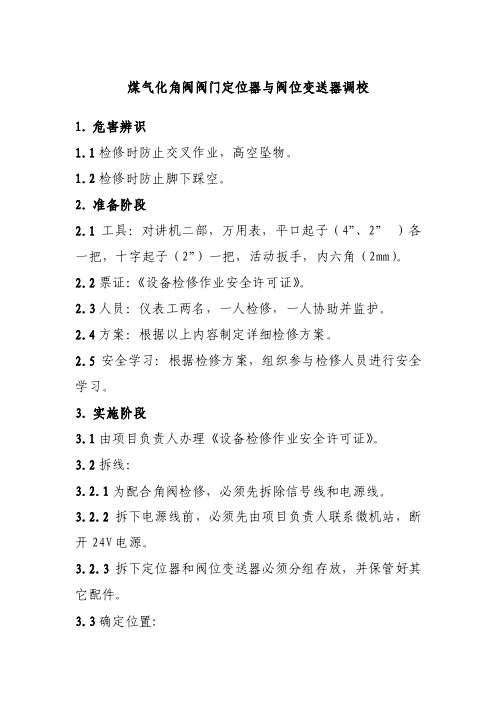 煤气化角阀阀门定位器与阀位变送器调校

1. 危害辨识

1.1 检修时防止交叉作业，高空坠物。

1.2 检修时防止脚下踩空。

2. 准备阶段

2.1 工具：对讲机二部，万用表，平口起子（4”、2”　）各一把，十字起子（2”）一把，活动扳手，内六角（2mm）。

2.2 票证：《设备检修作业安全许可证》。

2.3 人员：仪表工两名，一人检修，一人协助并监护。

2.4 方案：根据以上内容制定详细检修方案。

2.5 安全学习：根据检修方案，组织参与检修人员进行安全学习。

3. 实施阶段

3.1 由项目负责人办理《设备检修作业安全许可证》。

3.2 拆线：

3.2.1 为配合角阀检修，必须先拆除信号线和电源线。

3.2.2 拆下电源线前，必须先由项目负责人联系微机站，断开 24V 电源。

3.2.3 拆下定位器和阀位变送器必须分组存放，并保管好其它配件。

3.3 确定位置: